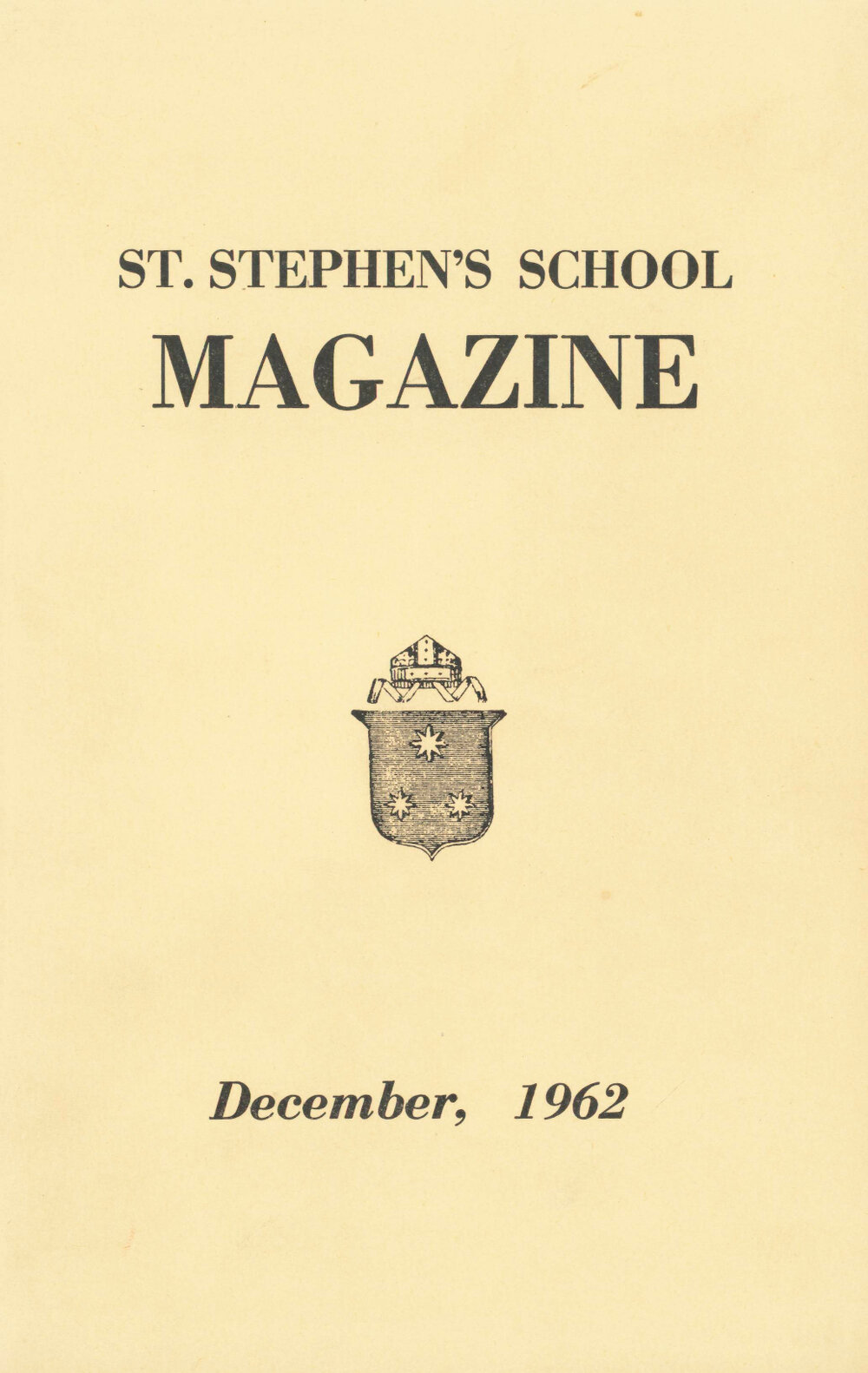 ST. STEPHEN'S SCHOOL
MAGAZINE

December, 1962